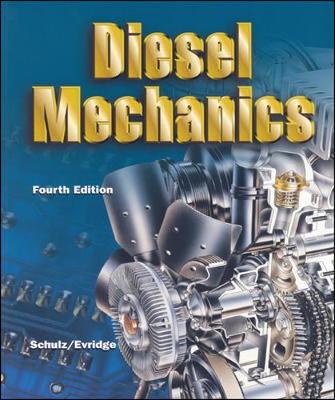 Diesel Mechanics

Fourth Edition

Schulz/Evridge